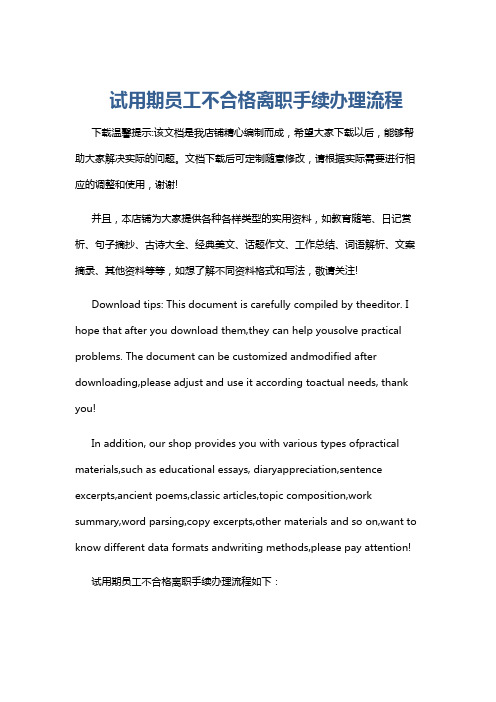 试用期员工不合格离职手续办理流程

下载温馨提示:该文档是我店铺精心编制而成，希望大家下载以后，能够帮助大家解决实际的问题。文档下载后可定制随意修改，请根据实际需要进行相应的调整和使用，谢谢!

并且，本店铺为大家提供各种各样类型的实用资料，如教育随笔、日记赏析、句子摘抄、古诗大全、经典美文、话题作文、工作总结、词语解析、文案摘录、其他资料等等，如想了解不同资料格式和写法，敬请关注!

Download tips: This document is carefully compiled by theeditor. I hope that after you download them,they can help yousolve practical problems. The document can be customized andmodified after downloading,please adjust and use it according toactual needs, thank you!

In addition, our shop provides you with various types ofpractical materials,such as educational essays, diaryappreciation,sentence excerpts,ancient poems,classic articles,topic composition,work summary,word parsing,copy excerpts,other materials and so on,want to know different data formats andwriting methods,please pay attention!

试用期员工不合格离职手续办理流程如下：